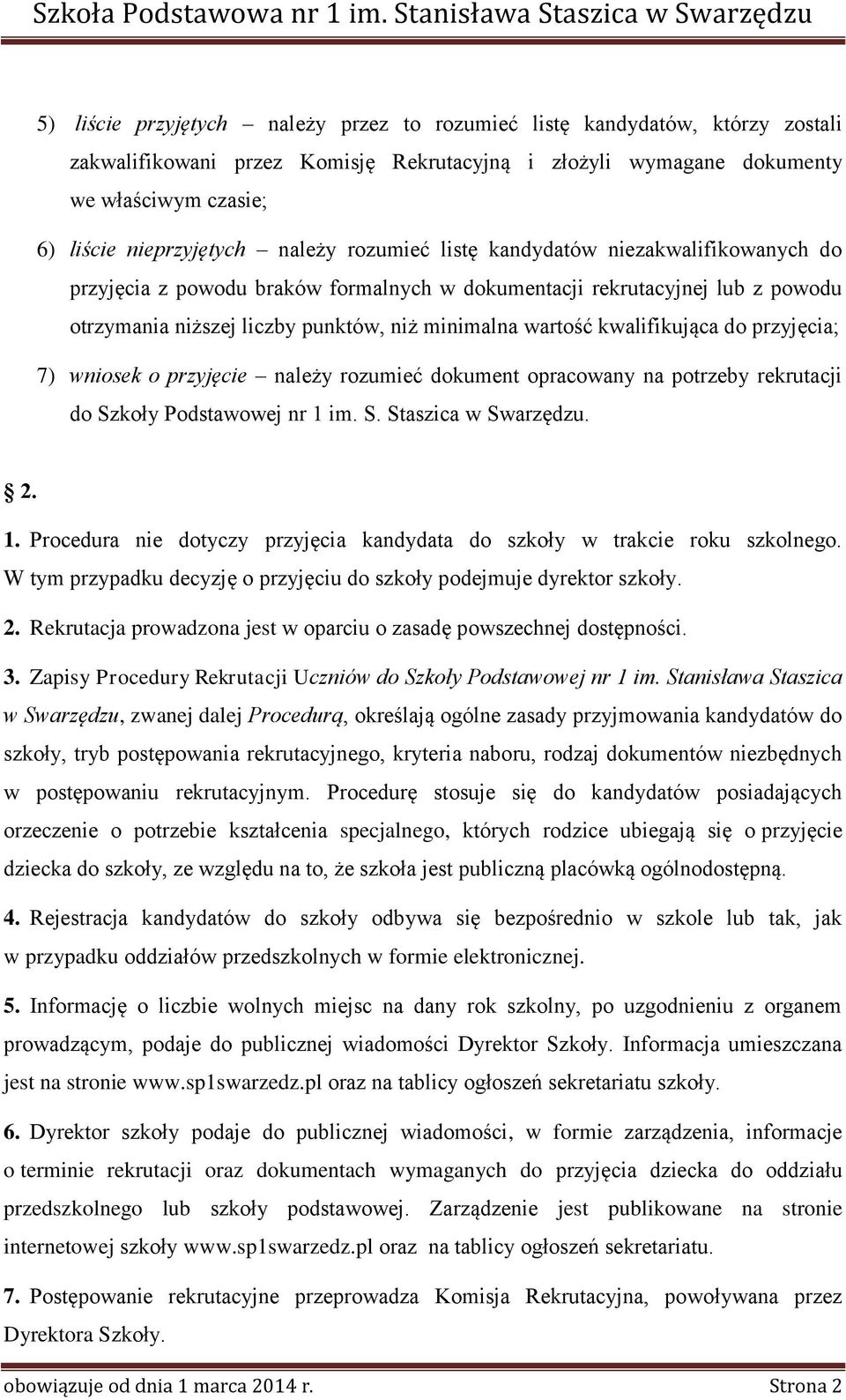 Szkoła Podstawowa nr 1 im. Stanisława Staszica w Swarzędzu

5) liście przyjętych – należy przez to rozumieć listę kandydatów, którzy zostali zakwalifikowani przez Komisję Rekrutacyjną i złożyli wymagane dokumenty we właściwym czasie;

6) liście nieprzyjętych – należy rozumieć listę kandydatów niezakwalifikowanych do przyjęcia z powodu braków formalnych w dokumentacji rekrutacyjnej lub z powodu otrzymania niższej liczby punktów, niż minimalna wartość kwalifikująca do przyjęcia;

7) wniosek o przyjęcie – należy rozumieć dokument opracowany na potrzeby rekrutacji do Szkoły Podstawowej nr 1 im. S. Staszica w Swarzędzu.

§ 2.

1. Procedura nie dotyczy przyjęcia kandydata do szkoły w trakcie roku szkolnego. W tym przypadku decyzję o przyjęciu do szkoły podejmuje dyrektor szkoły.

2. Rekrutacja prowadzona jest w oparciu o zasadę powszechnej dostępności.

3. Zapisy Procedury Rekrutacji Uczniów do Szkoły Podstawowej nr 1 im. Stanisława Staszica w Swarzędzu, zwanej dalej Procedurą, określają ogólne zasady przyjmowania kandydatów do szkoły, tryb postępowania rekrutacyjnego, kryteria naboru, rodzaj dokumentów niezbędnych w postępowaniu rekrutacyjnym. Procedurę stosuje się do kandydatów posiadających orzeczenie o potrzebie kształcenia specjalnego, których rodzice ubiegają się o przyjęcie dziecka do szkoły, ze względu na to, że szkoła jest publiczną placówką ogólnodostępną.

4. Rejestracja kandydatów do szkoły odbywa się bezpośrednio w szkole lub tak, jak w przypadku oddziałów przedszkolnych w formie elektronicznej.

5. Informację o liczbie wolnych miejsc na dany rok szkolny, po uzgodnieniu z organem prowadzącym, podaje do publicznej wiadomości Dyrektor Szkoły. Informacja umieszczana jest na stronie www.sp1swarzedz.pl oraz na tablicy ogłoszeń sekretariatu szkoły.

6. Dyrektor szkoły podaje do publicznej wiadomości, w formie zarządzenia, informacje o terminie rekrutacji oraz dokumentach wymaganych do przyjęcia dziecka do oddziału przedszkolnego lub szkoły podstawowej. Zarządzenie jest publikowane na stronie internetowej szkoły www.sp1swarzedz.pl oraz na tablicy ogłoszeń sekretariatu.

7. Postępowanie rekrutacyjne przeprowadza Komisja Rekrutacyjna, powoływana przez Dyrektora Szkoły.

obowiązuje od dnia 1 marca 2014 r. Strona 2